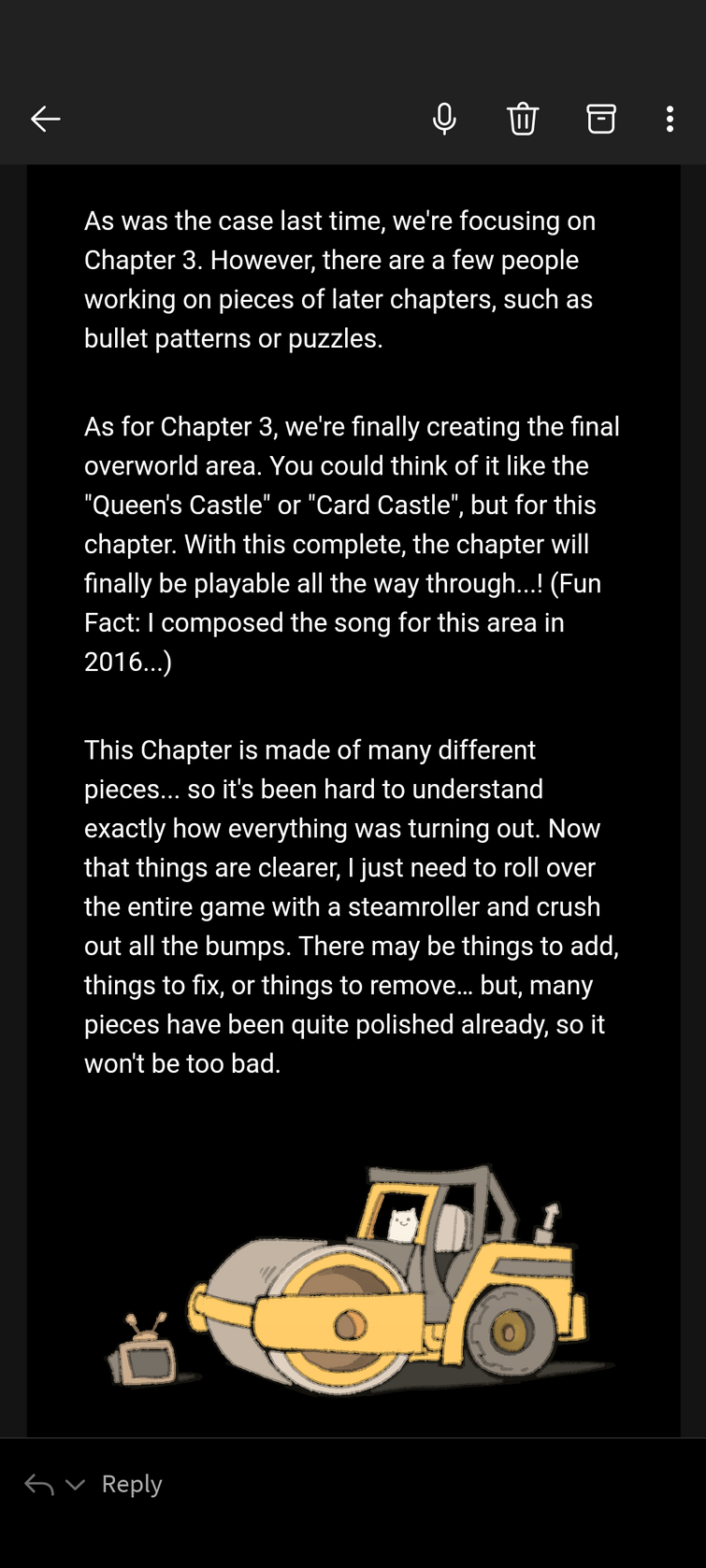 As was the case last time, we're focusing on Chapter 3. However, there are a few people working on pieces of later chapters, such as bullet patterns or puzzles.

As for Chapter 3, we're finally creating the final overworld area. You could think of it like the "Queen's Castle" or "Card Castle", but for this chapter. With this complete, the chapter will finally be playable all the way through...! (Fun Fact: I composed the song for this area in 2016...)

This Chapter is made of many different pieces... so it's been hard to understand exactly how everything was turning out. Now that things are clearer, I just need to roll over the entire game with a steamroller and crush out all the bumps. There may be things to add, things to fix, or things to remove… but, many pieces have been quite polished already, so it won't be too bad.

Reply